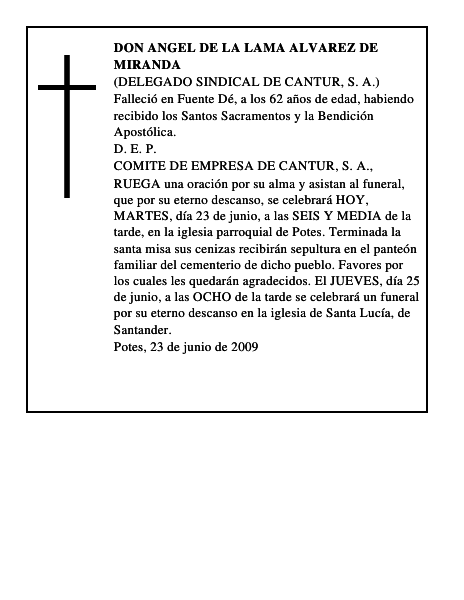 DON ANGEL DE LA LAMA ALVAREZ DE MIRANDA
(DELEGADO SINDICAL DE CANTUR, S. A.)
Falleció en Fuente Dé, a los 62 años de edad, habiendo recibido los Santos Sacramentos y la Bendición Apostólica.
D. E. P.
COMITE DE EMPRESA DE CANTUR, S. A.,
RUEGA una oración por su alma y asistan al funeral, que por su eterno descanso, se celebrará HOY, MARTES, día 23 de junio, a las SEIS Y MEDIA de la tarde, en la iglesia parroquial de Potes. Terminada la santa misa sus cenizas recibirán sepultura en el panteón familiar del cementerio de dicho pueblo. Favores por los cuales les quedarán agradecidos. El JUEVES, día 25 de junio, a las OCHO de la tarde se celebrará un funeral por su eterno descanso en la iglesia de Santa Lucía, de Santander.
Potes, 23 de junio de 2009